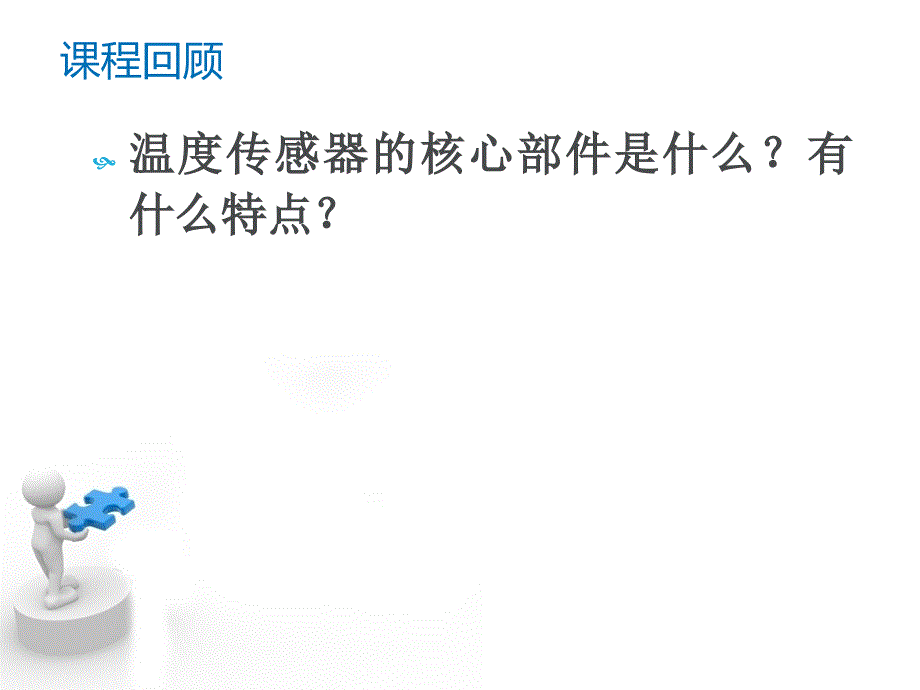 课程回顾

温度传感器的核心部件是什么？有什么特点?